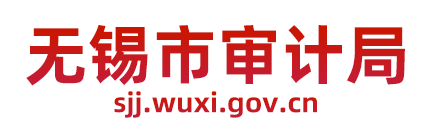 无锡市审计局
sjj.wuxi.gov.cn